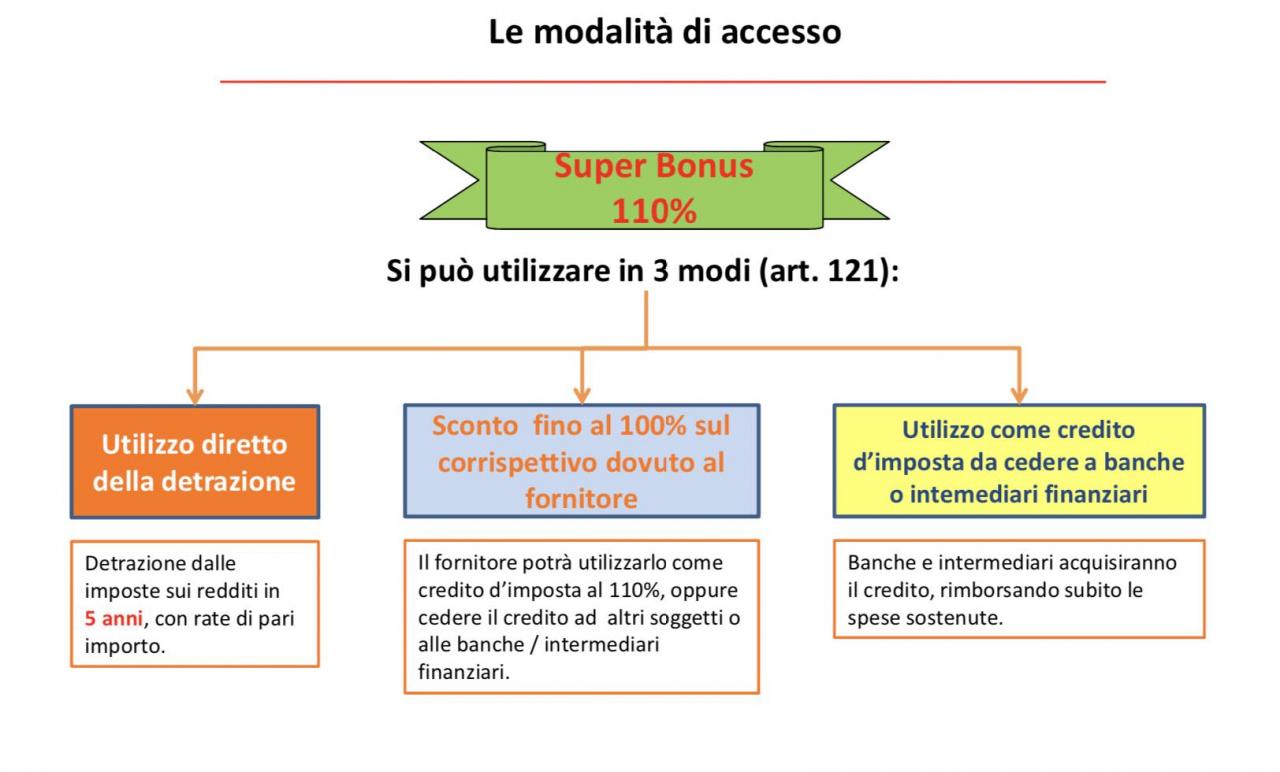 Le modalità di accesso

Super Bonus 110%

Si può utilizzare in 3 modi (art. 121):

Utilizzo diretto della detrazione

Detrazione dalle imposte sui redditi in 5 anni, con rate di pari importo.

Sconto fino al 100% sul corrispettivo dovuto al fornitore

Il fornitore potrà utilizzarlo come credito d'imposta al 110%, oppure cedere il credito ad altri soggetti o alle banche / intermediari finanziari.

Utilizzo come credito d'imposta da cedere a banche o intemediari finanziari

Banche e intermediari acquisiranno il credito, rimborsando subito le spese sostenute.